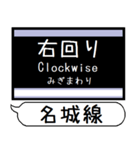 右回り
Clockwise
みぎまわり

名城線